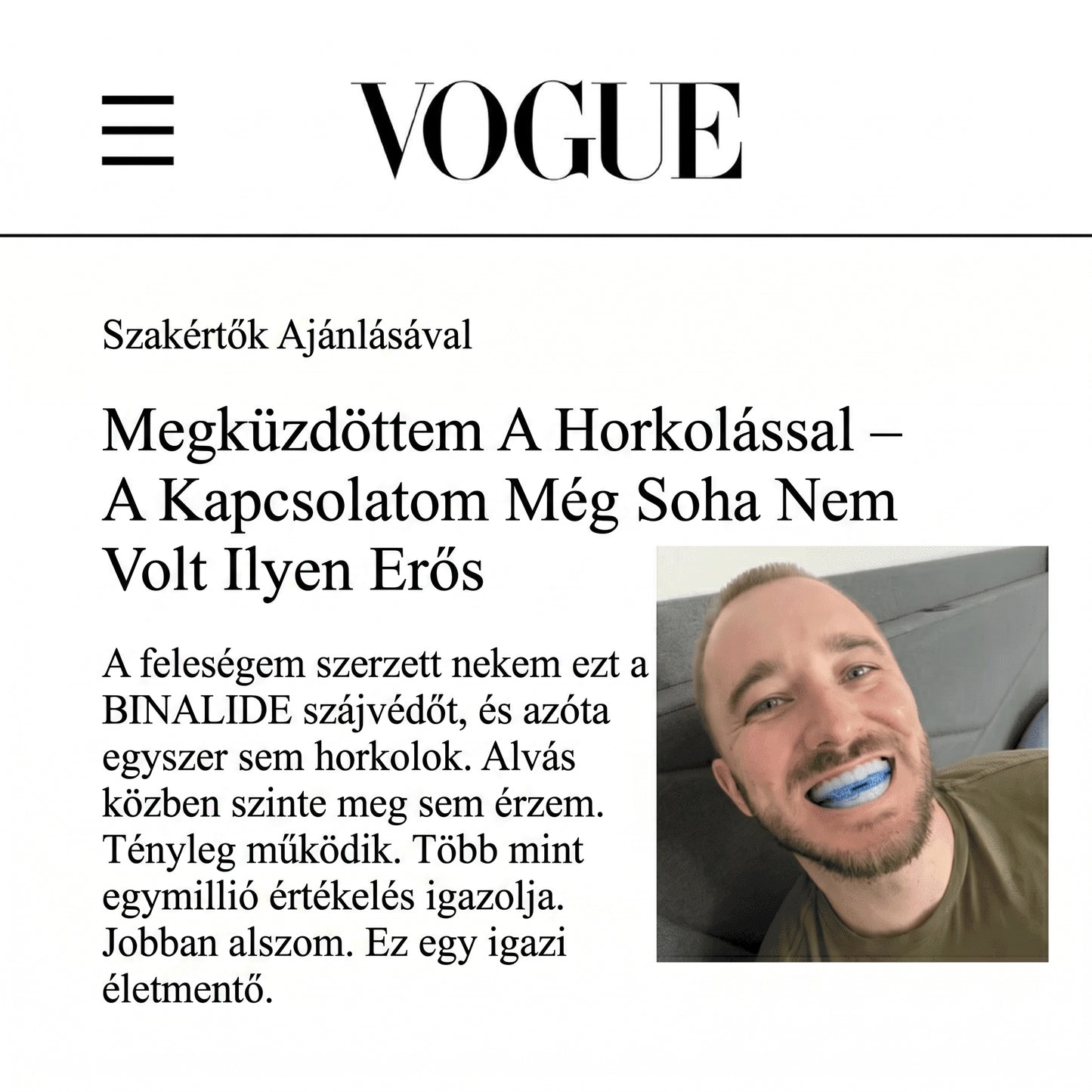 VOGUE

Szakértők Ajánlásával

Megküzdöttem A Horkolással – A Kapcsolatom Még Soha Nem Volt Ilyen Erős

A feleségem szerzett nekem ezt a BINALIDE szájvédőt, és azóta egyszer sem horkolok. Alvás közben szinte meg sem érzem. Tényleg működik. Több mint egymillió értékelés igazolja. Jobban alszom. Ez egy igazi életmentő.